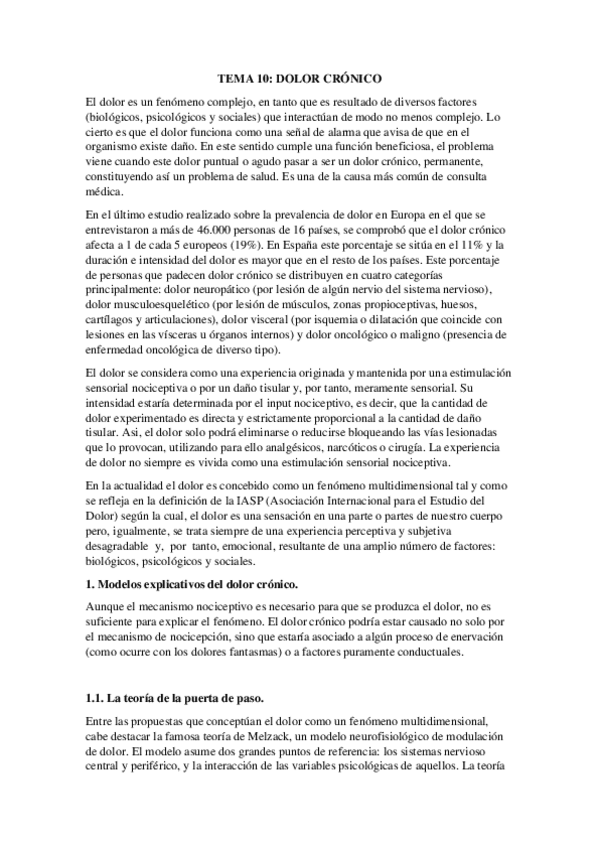 TEMA 10: DOLOR CRÓNICO

El dolor es un fenómeno complejo, en tanto que es resultado de diversos factores (biológicos, psicológicos y sociales) que interactúan de modo no menos complejo. Lo cierto es que el dolor funciona como una señal de alarma que avisa de que en el organismo existe daño. En este sentido cumple una función beneficiosa, el problema viene cuando este dolor puntual o agudo pasar a ser un dolor crónico, permanente, constituyendo así un problema de salud. Es una de la causa más común de consulta médica.

En el último estudio realizado sobre la prevalencia de dolor en Europa en el que se entrevistaron a más de 46.000 personas de 16 países, se comprobó que el dolor crónico afecta a 1 de cada 5 europeos (19%). En España este porcentaje se sitúa en el 11% y la duración e intensidad del dolor es mayor que en el resto de los países. Este porcentaje de personas que padecen dolor crónico se distribuyen en cuatro categorías principalmente: dolor neuropático (por lesión de algún nervio del sistema nervioso), dolor musculoesquelético (por lesión de músculos, zonas propioceptivas, huesos, cartílagos y articulaciones), dolor visceral (por isquemia o dilatación que coincide con lesiones en las vísceras u órganos internos) y dolor oncológico o maligno (presencia de enfermedad oncológica de diverso tipo).

El dolor se considera como una experiencia originada y mantenida por una estimulación sensorial nociceptiva o por un daño tisular y, por tanto, meramente sensorial. Su intensidad estaría determinada por el input nociceptivo, es decir, que la cantidad de dolor experimentado es directa y estrictamente proporcional a la cantidad de daño tisular. Así, el dolor solo podrá eliminarse o reducirse bloqueando las vías lesionadas que lo provocan, utilizando para ello analgésicos, narcóticos o cirugía. La experiencia de dolor no siempre es vivida como una estimulación sensorial nociceptiva.

En la actualidad el dolor es concebido como un fenómeno multidimensional tal y como se refleja en la definición de la IASP (Asociación Internacional para el Estudio del Dolor) según la cual, el dolor es una sensación en una parte o partes de nuestro cuerpo pero, igualmente, se trata siempre de una experiencia perceptiva y subjetiva desagradable y, por tanto, emocional, resultante de una amplio número de factores: biológicos, psicológicos y sociales.

1. Modelos explicativos del dolor crónico.

Aunque el mecanismo nociceptivo es necesario para que se produzca el dolor, no es suficiente para explicar el fenómeno. El dolor crónico podría estar causado no solo por el mecanismo de nocicepción, sino que estaría asociado a algún proceso de enervación (como ocurre con los dolores fantasmas) o a factores puramente conductuales.

1.1. La teoría de la puerta de paso.

Entre las propuestas que conceptúan el dolor como un fenómeno multidimensional, cabe destacar la famosa teoría de Melzack, un modelo neurofisiológico de modulación de dolor. El modelo asume dos grandes puntos de referencia: los sistemas nervioso central y periférico, y la interacción de las variables psicológicas de aquellos. La teoría